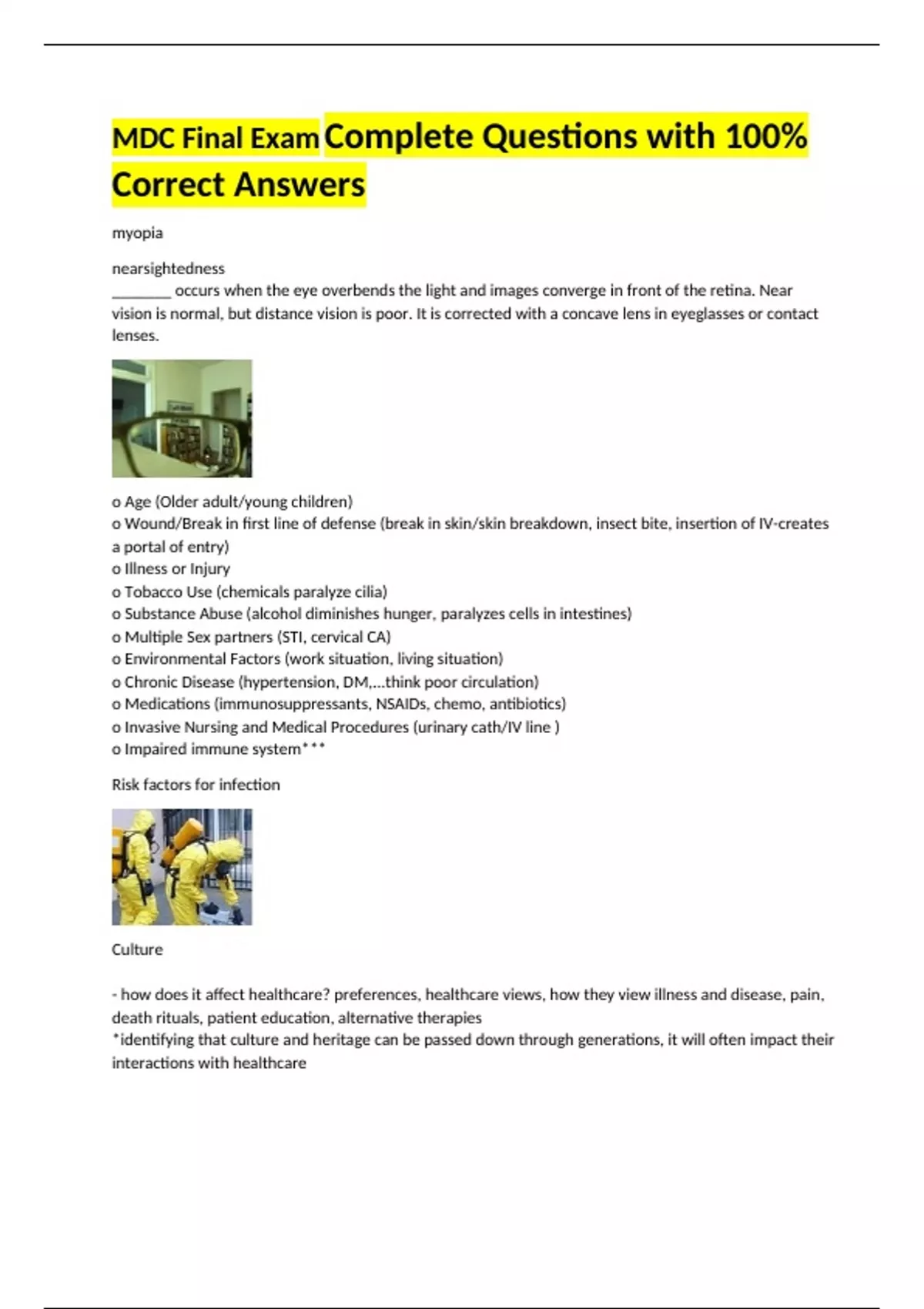 MDC Final Exam Complete Questions with 100% Correct Answers

myopia

nearsightedness
________ occurs when the eye overbends the light and images converge in front of the retina. Near vision is normal, but distance vision is poor. It is corrected with a concave lens in eyeglasses or contact lenses.

o Age (Older adult/young children)
o Wound/Break in first line of defense (break in skin/skin breakdown, insect bite, insertion of IV-creates a portal of entry)
o Illness or Injury
o Tobacco Use (chemicals paralyze cilia)
o Substance Abuse (alcohol diminishes hunger, paralyzes cells in intestines)
o Multiple Sex partners (STI, cervical CA)
o Environmental Factors (work situation, living situation)
o Chronic Disease (hypertension, DM,...think poor circulation)
o Medications (immunosuppressants, NSAIDs, chemo, antibiotics)
o Invasive Nursing and Medical Procedures (urinary cath/IV line )
o Impaired immune system***

Risk factors for infection

Culture

- how does it affect healthcare? preferences, healthcare views, how they view illness and disease, pain, death rituals, patient education, alternative therapies
*identifying that culture and heritage can be passed down through generations, it will often impact their interactions with healthcare